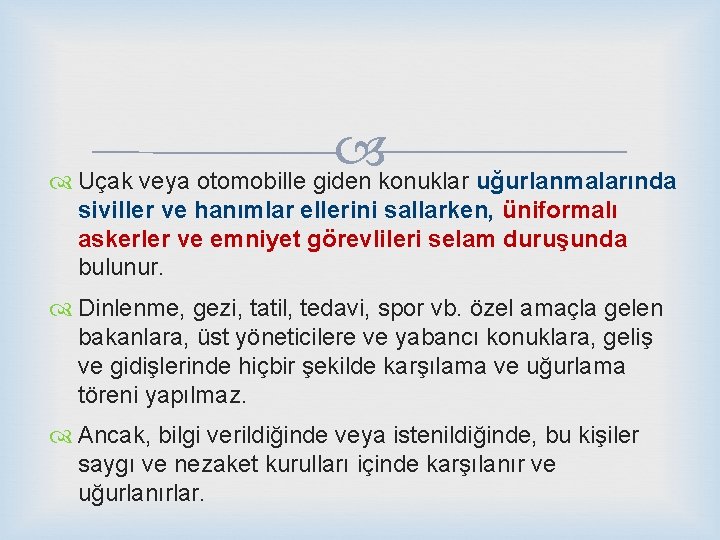 Uçak veya otomobille giden konuklar uğurlanmalarında siviller ve hanımlar ellerini sallarken, üniformalı askerler ve emniyet görevlileri selam duruşunda bulunur.

Dinlenme, gezi, tatil, tedavi, spor vb. özel amaçla gelen bakanlara, üst yöneticilere ve yabancı konuklara, geliş ve gidişlerinde hiçbir şekilde karşılama ve uğurlama töreni yapılmaz.

Ancak, bilgi verildiğinde veya istenildiğinde, bu kişiler saygı ve nezaket kurulları içinde karşılanır ve uğurlanırlar.